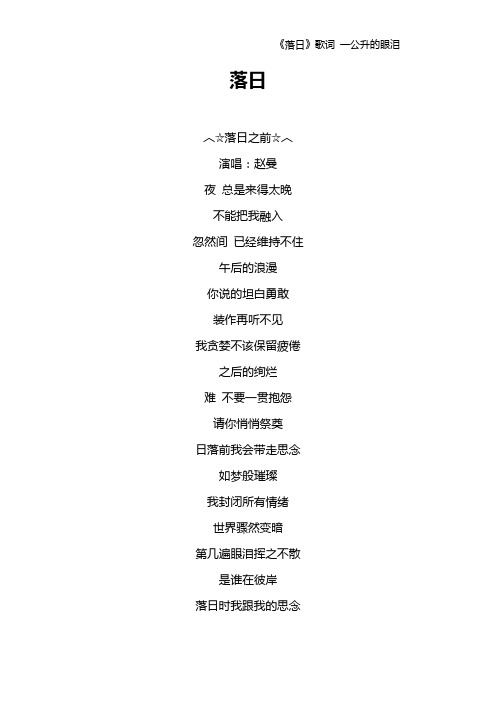 《落日》歌词 一公升的眼泪

落日

︿☆落日之前☆︿

演唱：赵曼

夜 总是来得太晚

不能把我融入

忽然间 已经维持不住

午后的浪漫

你说的坦白勇敢

装作再听不见

我贪婪不该保留疲倦

之后的绚烂

难 不要一贯抱怨

请你悄悄祭奠

日落前我会带走思念

如梦般璀璨

我封闭所有情绪

世界骤然变暗

第几遍眼泪挥之不散

是谁在彼岸

落日时我跟我的思念